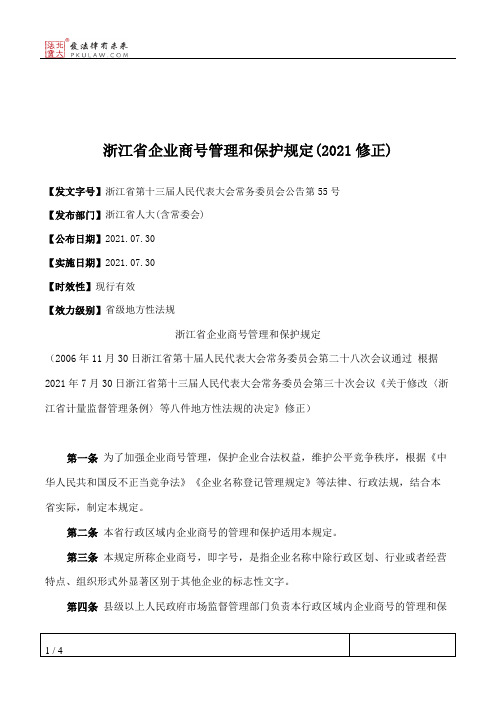 北大法宝 发法律有未来 PKULAW.COM

浙江省企业商号管理和保护规定(2021 修正)

【发文字号】浙江省第十三届人民代表大会常务委员会公告第 55 号

【发布部门】浙江省人大(含常委会)

【公布日期】2021.07.30

【实施日期】2021.07.30

【时效性】现行有效

【效力级别】省级地方性法规

浙江省企业商号管理和保护规定

（2006 年 11 月 30 日浙江省第十届人民代表大会常务委员会第二十八次会议通过 根据 2021 年 7 月 30 日浙江省第十三届人民代表大会常务委员会第三十次会议《关于修改〈浙江省计量监督管理条例〉等八件地方性法规的决定》修正）

第一条 为了加强企业商号管理，保护企业合法权益，维护公平竞争秩序，根据《中华人民共和国反不正当竞争法》《企业名称登记管理规定》等法律、行政法规，结合本省实际，制定本规定。

第二条 本省行政区域内企业商号的管理和保护适用本规定。

第三条 本规定所称企业商号，即字号，是指企业名称中除行政区划、行业或者经营特点、组织形式外显著区别于其他企业的标志性文字。

第四条 县级以上人民政府市场监督管理部门负责本行政区域内企业商号的管理和保

1 / 4